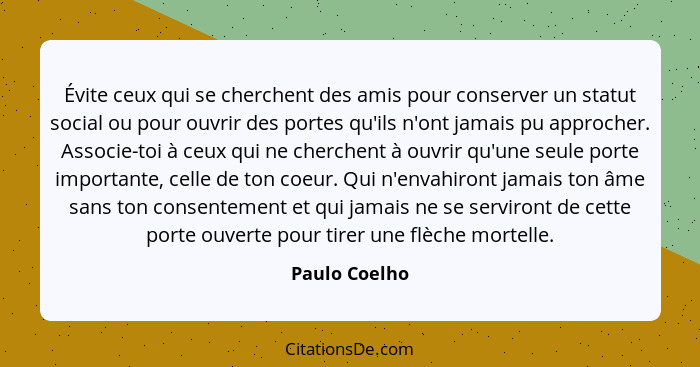 Évite ceux qui se cherchent des amis pour conserver un statut social ou pour ouvrir des portes qu'ils n'ont jamais pu approcher. Associe-toi à ceux qui ne cherchent à ouvrir qu'une seule porte importante, celle de ton coeur. Qui n'envahiront jamais ton âme sans ton consentement et qui jamais ne se serviront de cette porte ouverte pour tirer une flèche mortelle.

Paulo Coelho

CitationsDe.com